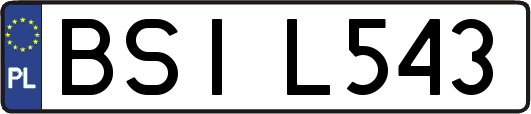 PL
BSI L543